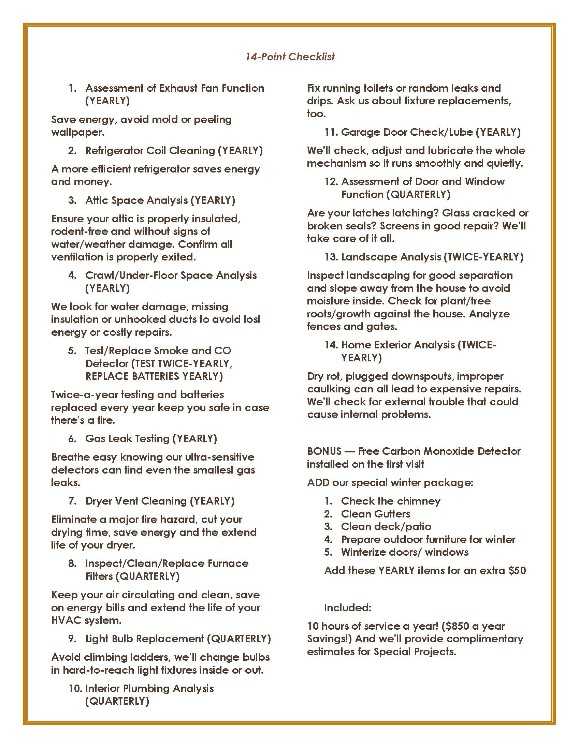 14-Point Checklist

1. Assessment of Exhaust Fan Function (YEARLY)

Save energy, avoid mold or peeling wallpaper.

2. Refrigerator Coil Cleaning (YEARLY)

A more efficient refrigerator saves energy and money.

3. Attic Space Analysis (YEARLY)

Ensure your attic is properly insulated, rodent-free and without signs of water/weather damage. Confirm all ventilation is properly exited.

4. Crawl/Under-Floor Space Analysis (YEARLY)

We look for water damage, missing insulation or unhooked ducts to avoid lost energy or costly repairs.

5. Test/Replace Smoke and CO Detector (TEST TWICE-YEARLY, REPLACE BATTERIES YEARLY)

Twice-a-year testing and batteries replaced every year keep you safe in case there's a fire.

6. Gas Leak Testing (YEARLY)

Breathe easy knowing our ultra-sensitive detectors can find even the smallest gas leaks.

7. Dryer Vent Cleaning (YEARLY)

Eliminate a major fire hazard, cut your drying time, save energy and the extend life of your dryer.

8. Inspect/Clean/Replace Furnace Filters (QUARTERLY)

Keep your air circulating and clean, save on energy bills and extend the life of your HVAC system.

9. Light Bulb Replacement (QUARTERLY)

Avoid climbing ladders, we'll change bulbs in hard-to-reach light fixtures inside or out.

10. Interior Plumbing Analysis (QUARTERLY)

Fix running toilets or random leaks and drips. Ask us about fixture replacements, too.

11. Garage Door Check/Lube (YEARLY)

We'll check, adjust and lubricate the whole mechanism so it runs smoothly and quietly.

12. Assessment of Door and Window Function (QUARTERLY)

Are your latches latching? Glass cracked or broken seals? Screens in good repair? We'll take care of it all.

13. Landscape Analysis (TWICE-YEARLY)

Inspect landscaping for good separation and slope away from the house to avoid moisture inside. Check for plant/tree roots/growth against the house. Analyze fences and gates.

14. Home Exterior Analysis (TWICE-YEARLY)

Dry rot, plugged downspouts, improper caulking can all lead to expensive repairs. We'll check for external trouble that could cause internal problems.

BONUS — Free Carbon Monoxide Detector installed on the first visit

ADD our special winter package:

1. Check the chimney
2. Clean Gutters
3. Clean deck/patio
4. Prepare outdoor furniture for winter
5. Winterize doors/ windows

Add these YEARLY items for an extra $50

Included:

10 hours of service a year! ($850 a year Savings!) And we'll provide complimentary estimates for Special Projects.